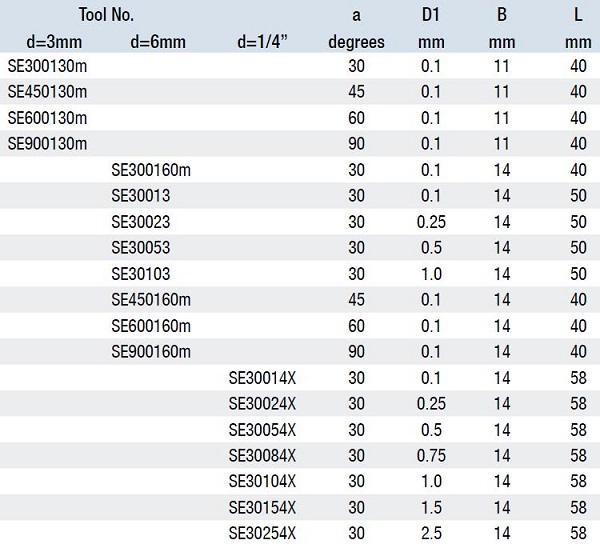 | Tool No. | | | a | D1 | B | L |
|---|---|---|---|---|---|---|
| d=3mm | d=6mm | d=1/4" | degrees | mm | mm | mm |
| SE300130m | | | 30 | 0.1 | 11 | 40 |
| SE450130m | | | 45 | 0.1 | 11 | 40 |
| SE600130m | | | 60 | 0.1 | 11 | 40 |
| SE900130m | | | 90 | 0.1 | 11 | 40 |
| | SE300160m | | 30 | 0.1 | 14 | 40 |
| | SE30013 | | 30 | 0.1 | 14 | 50 |
| | SE30023 | | 30 | 0.25 | 14 | 50 |
| | SE30053 | | 30 | 0.5 | 14 | 50 |
| | SE30103 | | 30 | 1.0 | 14 | 50 |
| | SE450160m | | 45 | 0.1 | 14 | 40 |
| | SE600160m | | 60 | 0.1 | 14 | 40 |
| | SE900160m | | 90 | 0.1 | 14 | 40 |
| | | SE30014X | 30 | 0.1 | 14 | 58 |
| | | SE30024X | 30 | 0.25 | 14 | 58 |
| | | SE30054X | 30 | 0.5 | 14 | 58 |
| | | SE30084X | 30 | 0.75 | 14 | 58 |
| | | SE30104X | 30 | 1.0 | 14 | 58 |
| | | SE30154X | 30 | 1.5 | 14 | 58 |
| | | SE30254X | 30 | 2.5 | 14 | 58 |